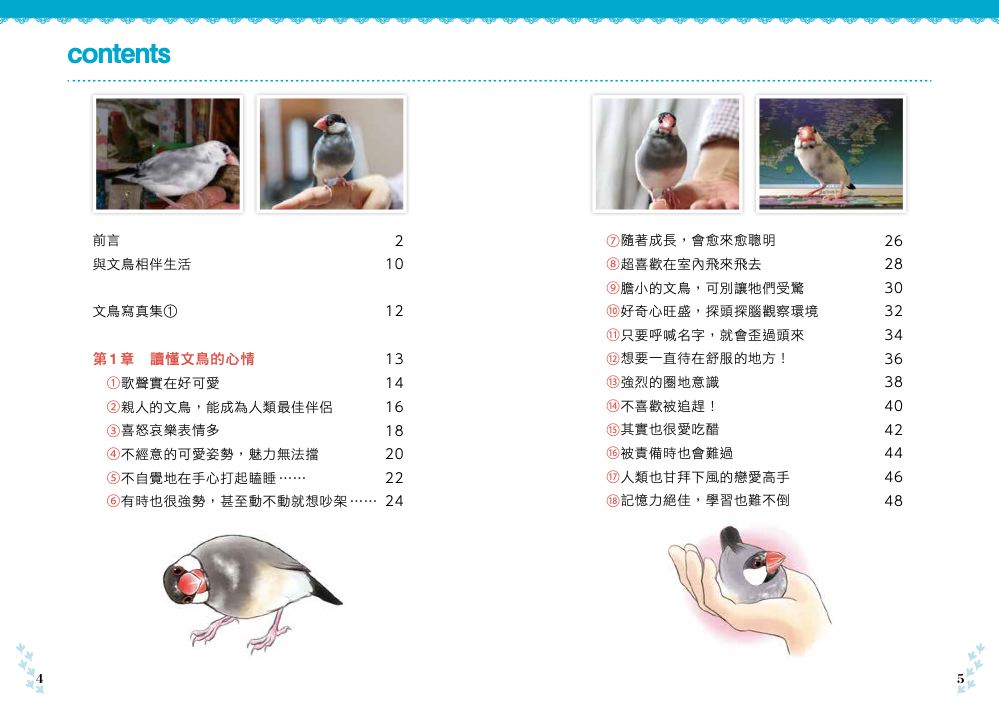 contents

前言 2
與文鳥相伴生活 10

文鳥寫真集① 12

第1章 讀懂文鳥的心情 13
①歌聲實在好可愛 14
②親人的文鳥，能成為人類最佳伴侶 16
③喜怒哀樂表情多 18
④不經意的可愛姿勢，魅力無法擋 20
⑤不自覺地在手心打起瞌睡…… 22
⑥有時也很強勢，甚至動不動就想吵架…… 24

⑦隨著成長，會愈來愈聰明 26
⑧超喜歡在室內飛來飛去 28
⑨膽小的文鳥，可別讓牠們受驚 30
⑩好奇心旺盛，探頭探腦觀察環境 32
⑪只要呼喊名字，就會歪過頭來 34
⑫想要一直待在舒服的地方！ 36
⑬強烈的圈地意識 38
⑭不喜歡被追趕！ 40
⑮其實也很愛吃醋 42
⑯被責備時也會難過 44
⑰人類也甘拜下風的戀愛高手 46
⑱記憶力絕佳，學習也難不倒 48

4

5